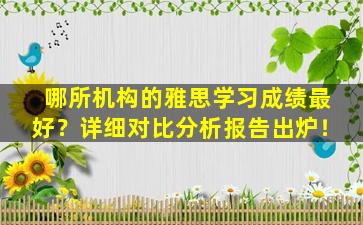 哪所机构的雅思学习成绩最好？详细对比分析报告出炉！